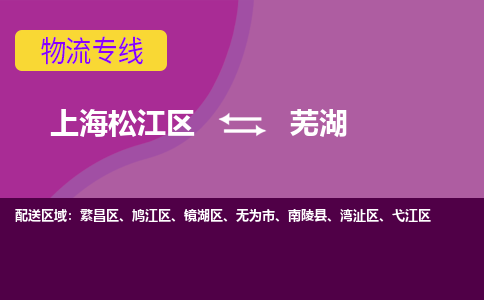 物流专线

上海松江区 芜湖

配送区域：繁昌区、鸠江区、镜湖区、无为市、南陵县、湾沚区、弋江区